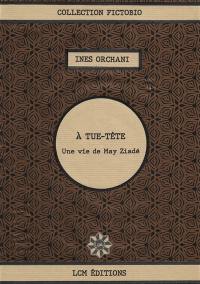 COLLECTION FICTOBIO

INES ORCHANI

À TUE-TÊTE

Une vie de May Ziadé

LCM ÉDITIONS